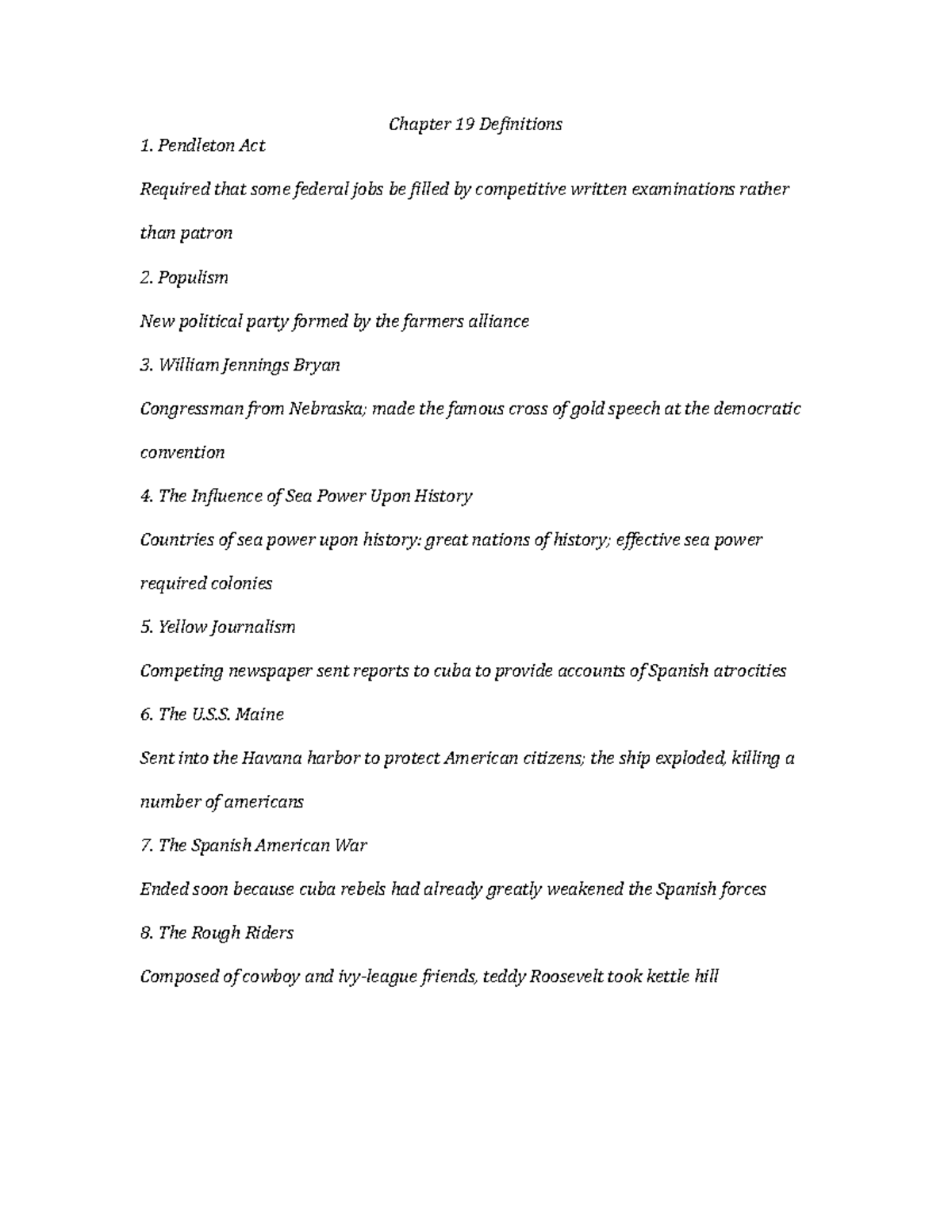 Chapter 19 Definitions

1. Pendleton Act

Required that some federal jobs be filled by competitive written examinations rather than patron

2. Populism

New political party formed by the farmers alliance

3. William Jennings Bryan

Congressman from Nebraska; made the famous cross of gold speech at the democratic convention

4. The Influence of Sea Power Upon History

Countries of sea power upon history: great nations of history; effective sea power required colonies

5. Yellow Journalism

Competing newspaper sent reports to cuba to provide accounts of Spanish atrocities

6. The U.S.S. Maine

Sent into the Havana harbor to protect American citizens; the ship exploded, killing a number of americans

7. The Spanish American War

Ended soon because cuba rebels had already greatly weakened the Spanish forces

8. The Rough Riders

Composed of cowboy and ivy-league friends, teddy Roosevelt took kettle hill